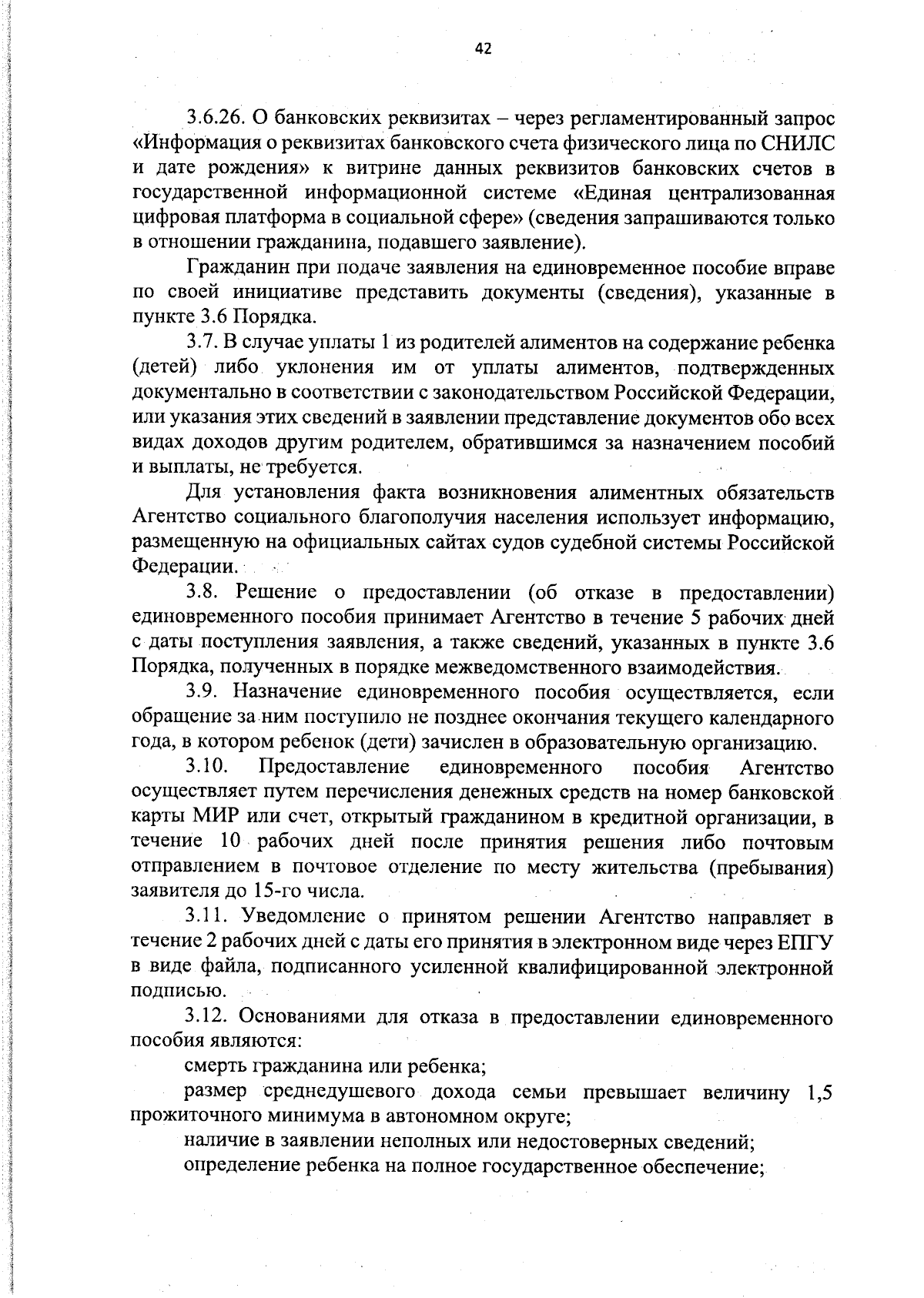 42

3.6.26. О банковских реквизитах – через регламентированный запрос «Информация о реквизитах банковского счета физического лица по СНИЛС и дате рождения» к витрине данных реквизитов банковских счетов в государственной информационной системе «Единая централизованная цифровая платформа в социальной сфере» (сведения запрашиваются только в отношении гражданина, подавшего заявление).

Гражданин при подаче заявления на единовременное пособие вправе по своей инициативе представить документы (сведения), указанные в пункте 3.6 Порядка.

3.7. В случае уплаты 1 из родителей алиментов на содержание ребенка (детей) либо уклонения им от уплаты алиментов, подтвержденных документально в соответствии с законодательством Российской Федерации, или указания этих сведений в заявлении представление документов обо всех видах доходов другим родителем, обратившимся за назначением пособий и выплаты, не требуется.

Для установления факта возникновения алиментных обязательств Агентство социального благополучия населения использует информацию, размещенную на официальных сайтах судов судебной системы Российской Федерации.

3.8. Решение о предоставлении (об отказе в предоставлении) единовременного пособия принимает Агентство в течение 5 рабочих дней с даты поступления заявления, а также сведений, указанных в пункте 3.6 Порядка, полученных в порядке межведомственного взаимодействия.

3.9. Назначение единовременного пособия осуществляется, если обращение за ним поступило не позднее окончания текущего календарного года, в котором ребенок (дети) зачислен в образовательную организацию.

3.10. Предоставление единовременного пособия Агентство осуществляет путем перечисления денежных средств на номер банковской карты МИР или счет, открытый гражданином в кредитной организации, в течение 10 рабочих дней после принятия решения либо почтовым отправлением в почтовое отделение по месту жительства (пребывания) заявителя до 15-го числа.

3.11. Уведомление о принятом решении Агентство направляет в течение 2 рабочих дней с даты его принятия в электронном виде через ЕПГУ в виде файла, подписанного усиленной квалифицированной электронной подписью.

3.12. Основаниями для отказа в предоставлении единовременного пособия являются:

смерть гражданина или ребенка;

размер среднедушевого дохода семьи превышает величину 1,5 прожиточного минимума в автономном округе;

наличие в заявлении неполных или недостоверных сведений;

определение ребенка на полное государственное обеспечение;